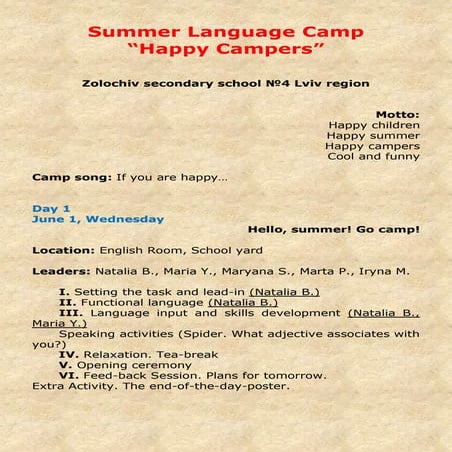 Summer Language Camp
“Happy Campers”

Zolochiv secondary school №4 Lviv region

Motto:
Happy children
Happy summer
Happy campers
Cool and funny

Camp song: If you are happy...

Day 1
June 1, Wednesday

Hello, summer! Go camp!

Location: English Room, School yard

Leaders: Natalia B., Maria Y., Maryana S., Marta P., Iryna M.

I. Setting the task and lead-in (Natalia B.)
II. Functional language (Natalia B.)
III. Language input and skills development (Natalia B., Maria Y.)
Speaking activities (Spider. What adjective associates with you?)
IV. Relaxation. Tea-break
V. Opening ceremony
VI. Feed-back Session. Plans for tomorrow.
Extra Activity. The end-of-the-day-poster.